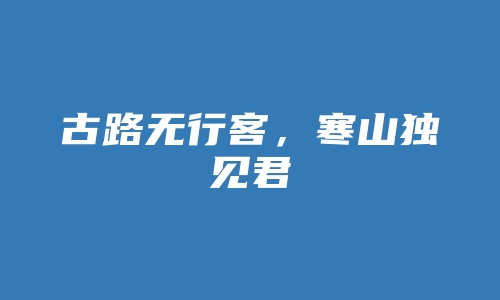 古路无行客，寒山独见君